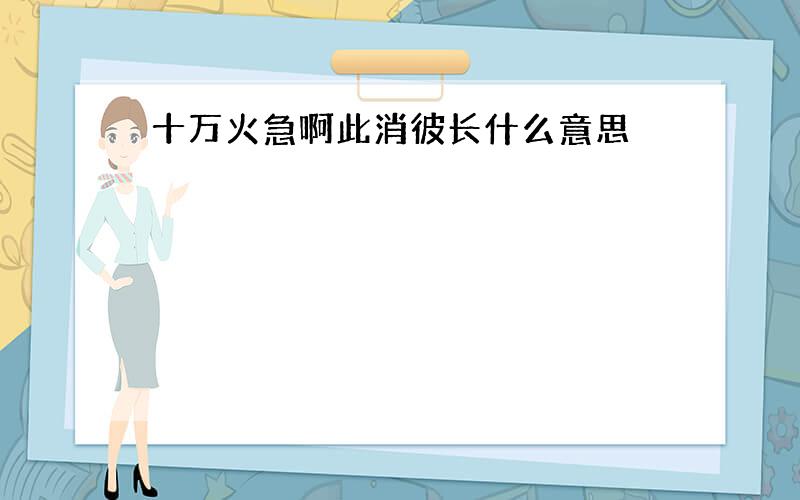 十万火急啊此消彼长什么意思